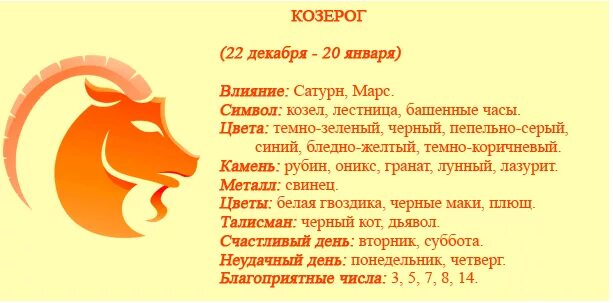 КОЗЕРОГ

(22 декабря - 20 января)

Влияние: Сатурн, Марс.
Символ: козел, лестница, башенные часы.
Цвета: темно-зеленый, черный, пепельно-серый, синий, бледно-желтый, темно-коричневый.
Камень: рубин, оникс, гранат, лунный, лазурит.
Металл: свинец.
Цветы: белая гвоздика, черные маки, плющ.
Талисман: черный кот, дьявол.
Счастливый день: вторник, суббота.
Неудачный день: понедельник, четверг.
Благоприятные числа: 3, 5, 7, 8, 14.